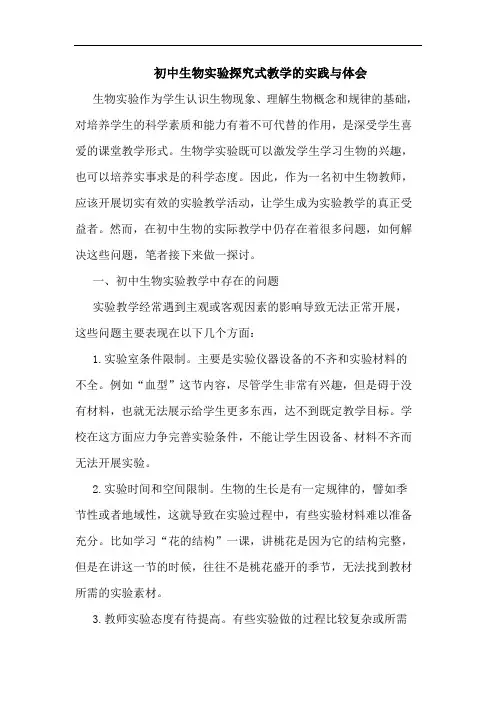 初中生物实验探究式教学的实践与体会

生物实验作为学生认识生物现象、理解生物概念和规律的基础，对培养学生的科学素质和能力有着不可代替的作用，是深受学生喜爱的课堂教学形式。生物学实验既可以激发学生学习生物的兴趣，也可以培养实事求是的科学态度。因此，作为一名初中生物教师，应该开展切实有效的实验教学活动，让学生成为实验教学的真正受益者。然而，在初中生物的实际教学中仍存在着很多问题，如何解决这些问题，笔者接下来做一探讨。

一、初中生物实验教学中存在的问题

实验教学经常遇到主观或客观因素的影响导致无法正常开展，这些问题主要表现在以下几个方面：

1.实验室条件限制。主要是实验仪器设备的不齐和实验材料的不全。例如“血型”这节内容，尽管学生非常有兴趣，但是碍于没有材料，也就无法展示给学生更多东西，达不到既定教学目标。学校在这方面应力争完善实验条件，不能让学生因设备、材料不齐而无法开展实验。

2.实验时间和空间限制。生物的生长是有一定规律的，譬如季节性或者地域性，这就导致在实验过程中，有些实验材料难以准备充分。比如学习“花的结构”一课，讲桃花是因为它的结构完整，但是在讲这一节的时候，往往不是桃花盛开的季节，无法找到教材所需的实验素材。

3.教师实验态度有待提高。有些实验做的过程比较复杂或所需